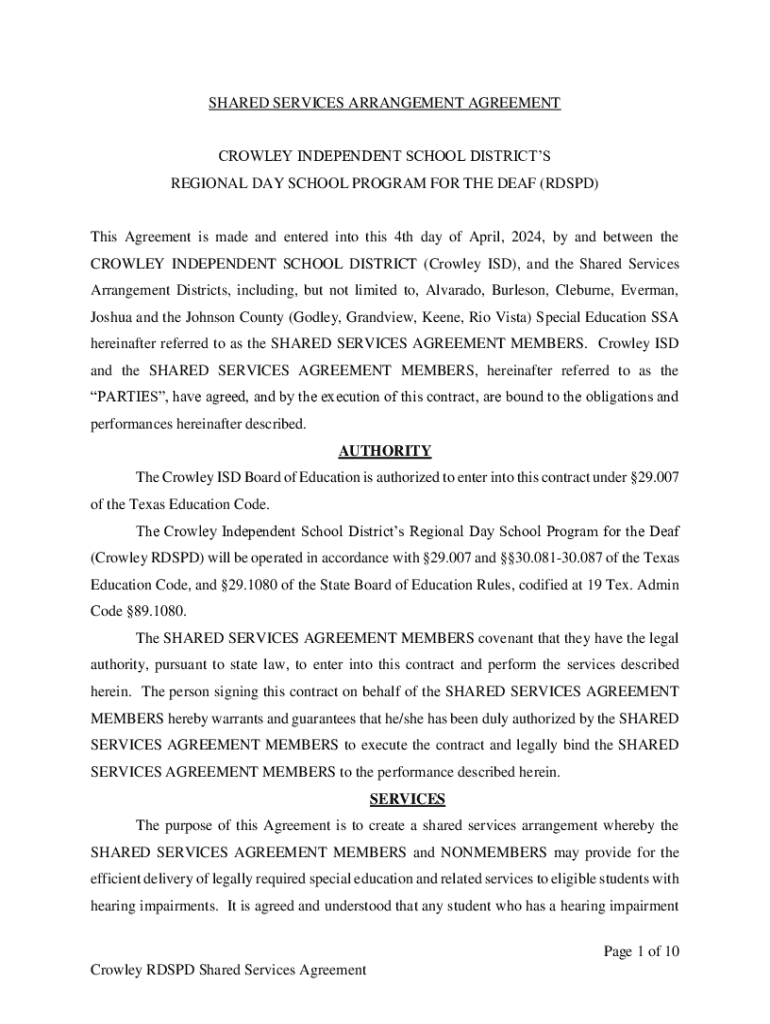 SHARED SERVICES ARRANGEMENT AGREEMENT

CROWLEY INDEPENDENT SCHOOL DISTRICT'S
REGIONAL DAY SCHOOL PROGRAM FOR THE DEAF (RDSPD)

This Agreement is made and entered into this 4th day of April, 2024, by and between the CROWLEY INDEPENDENT SCHOOL DISTRICT (Crowley ISD), and the Shared Services Arrangement Districts, including, but not limited to, Alvarado, Burleson, Cleburne, Everman, Joshua and the Johnson County (Godley, Grandview, Keene, Rio Vista) Special Education SSA hereinafter referred to as the SHARED SERVICES AGREEMENT MEMBERS. Crowley ISD and the SHARED SERVICES AGREEMENT MEMBERS, hereinafter referred to as the "PARTIES", have agreed, and by the execution of this contract, are bound to the obligations and performances hereinafter described.

AUTHORITY

The Crowley ISD Board of Education is authorized to enter into this contract under §29.007 of the Texas Education Code.

The Crowley Independent School District's Regional Day School Program for the Deaf (Crowley RDSPD) will be operated in accordance with §29.007 and §§30.081-30.087 of the Texas Education Code, and §29.1080 of the State Board of Education Rules, codified at 19 Tex. Admin Code §89.1080.

The SHARED SERVICES AGREEMENT MEMBERS covenant that they have the legal authority, pursuant to state law, to enter into this contract and perform the services described herein. The person signing this contract on behalf of the SHARED SERVICES AGREEMENT MEMBERS hereby warrants and guarantees that he/she has been duly authorized by the SHARED SERVICES AGREEMENT MEMBERS to execute the contract and legally bind the SHARED SERVICES AGREEMENT MEMBERS to the performance described herein.

SERVICES

The purpose of this Agreement is to create a shared services arrangement whereby the SHARED SERVICES AGREEMENT MEMBERS and NONMEMBERS may provide for the efficient delivery of legally required special education and related services to eligible students with hearing impairments. It is agreed and understood that any student who has a hearing impairment

Page 1 of 10

Crowley RDSPD Shared Services Agreement